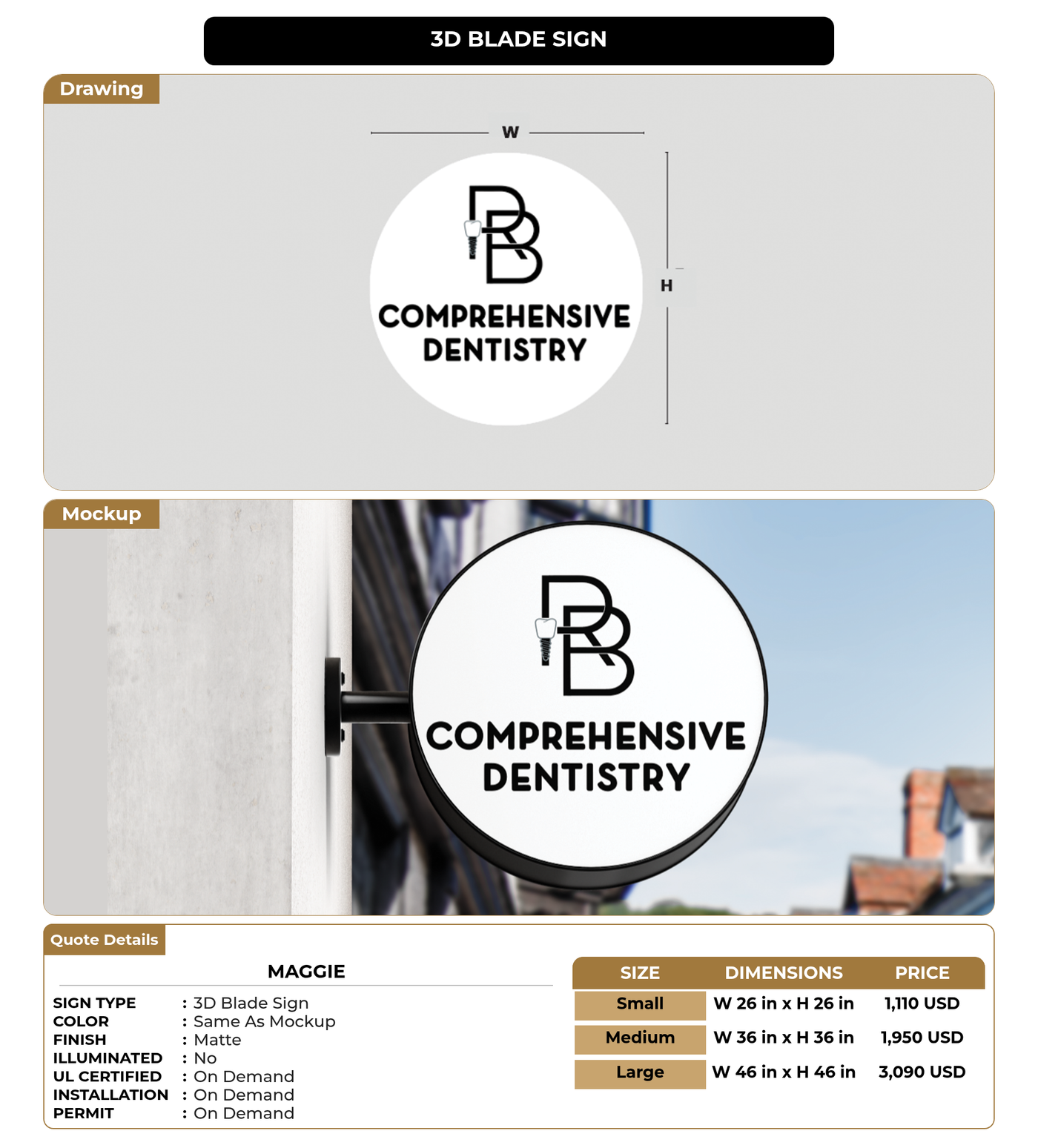 3D BLADE SIGN

Drawing

W

H

RB

COMPREHENSIVE DENTISTRY

Mockup

RB

COMPREHENSIVE DENTISTRY

Quote Details

MAGGIE

SIGN TYPE : 3D Blade Sign
COLOR : Same As Mockup
FINISH : Matte
ILLUMINATED : No
UL CERTIFIED : On Demand
INSTALLATION : On Demand
PERMIT : On Demand

| SIZE | DIMENSIONS | PRICE |
|---|---|---|
| Small | W 26 in x H 26 in | 1,110 USD |
| Medium | W 36 in x H 36 in | 1,950 USD |
| Large | W 46 in x H 46 in | 3,090 USD |